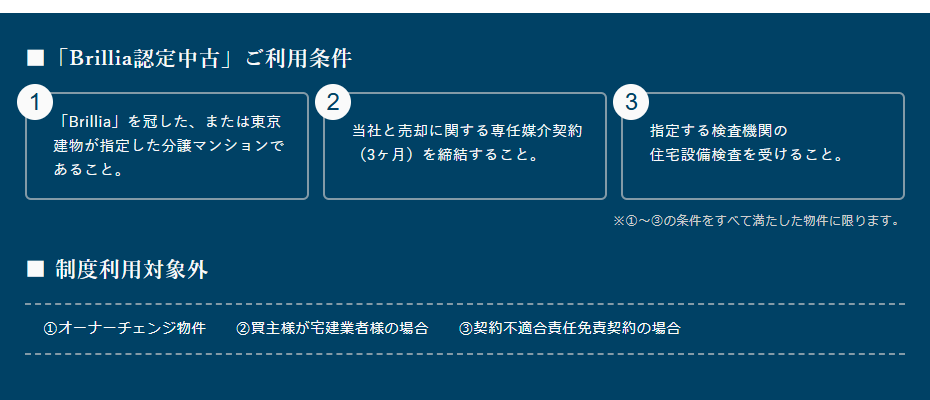 ■「Brillia認定中古」ご利用条件

1
「Brillia」を冠した、または東京建物が指定した分譲マンションであること。

2
当社と売却に関する専任媒介契約（3ヶ月）を締結すること。

3
指定する検査機関の
住宅設備検査を受けること。

※①～③の条件をすべて満たした物件に限ります。

■ 制度利用対象外

①オーナーチェンジ物件　②買主様が宅建業者様の場合　③契約不適合責任免責契約の場合